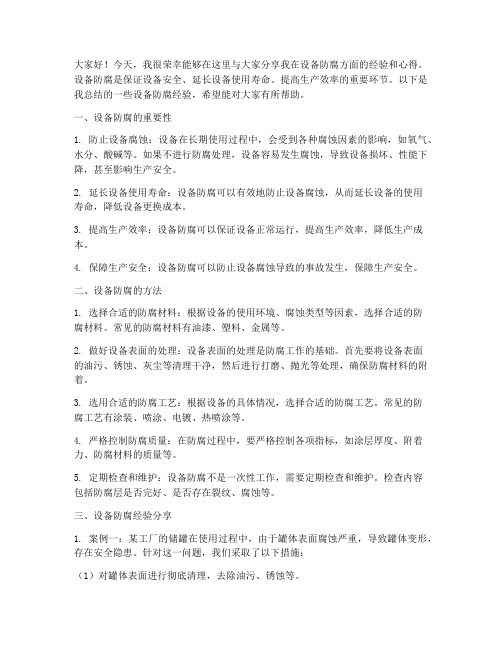 大家好！今天，我很荣幸能够在这里与大家分享我在设备防腐方面的经验和心得。设备防腐是保证设备安全、延长设备使用寿命、提高生产效率的重要环节。以下是我总结的一些设备防腐经验，希望能对大家有所帮助。

一、设备防腐的重要性

1. 防止设备腐蚀：设备在长期使用过程中，会受到各种腐蚀因素的影响，如氧气、水分、酸碱等。如果不进行防腐处理，设备容易发生腐蚀，导致设备损坏、性能下降，甚至影响生产安全。

2. 延长设备使用寿命：设备防腐可以有效地防止设备腐蚀，从而延长设备的使用寿命，降低设备更换成本。

3. 提高生产效率：设备防腐可以保证设备正常运行，提高生产效率，降低生产成本。

4. 保障生产安全：设备防腐可以防止设备腐蚀导致的事故发生，保障生产安全。

二、设备防腐的方法

1. 选择合适的防腐材料：根据设备的使用环境、腐蚀类型等因素，选择合适的防腐材料。常见的防腐材料有油漆、塑料、金属等。

2. 做好设备表面的处理：设备表面的处理是防腐工作的基础。首先要将设备表面的油污、锈蚀、灰尘等清理干净，然后进行打磨、抛光等处理，确保防腐材料的附着。

3. 选用合适的防腐工艺：根据设备的具体情况，选择合适的防腐工艺。常见的防腐工艺有涂装、喷涂、电镀、热喷涂等。

4. 严格控制防腐质量：在防腐过程中，要严格控制各项指标，如涂层厚度、附着力、防腐材料的质量等。

5. 定期检查和维护：设备防腐不是一次性工作，需要定期检查和维护。检查内容包括防腐层是否完好、是否存在裂纹、腐蚀等。

三、设备防腐经验分享

1. 案例一：某工厂的储罐在使用过程中，由于罐体表面腐蚀严重，导致罐体变形，存在安全隐患。针对这一问题，我们采取了以下措施：

（1）对罐体表面进行彻底清理，去除油污、锈蚀等。